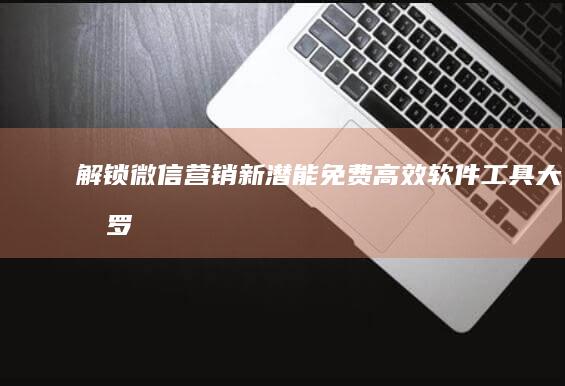 解锁微信营销新潜能免费高效软件工具大罗